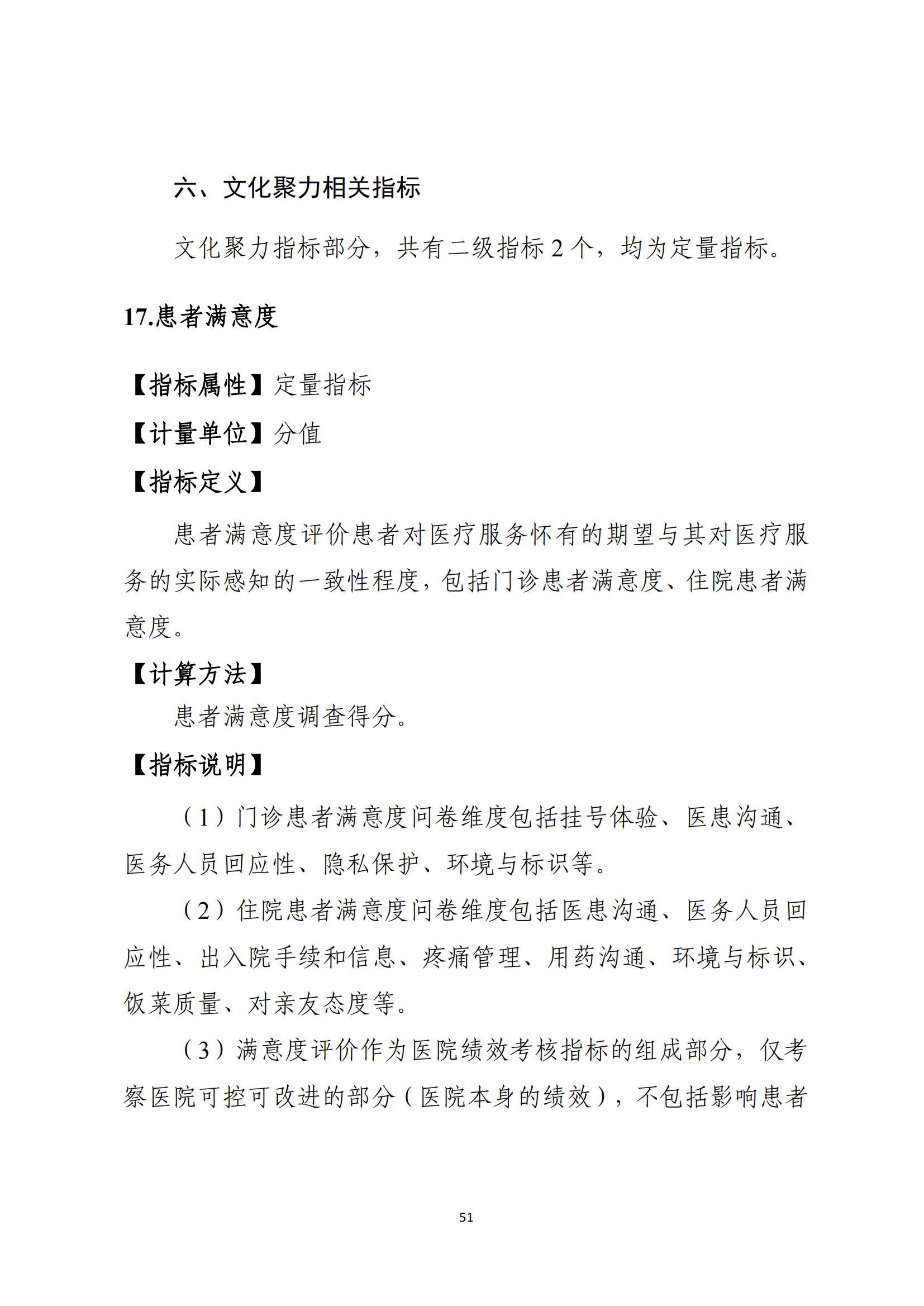 六、文化聚力相关指标

文化聚力指标部分，共有二级指标 2 个，均为定量指标。

17.患者满意度

【指标属性】定量指标

【计量单位】分值

【指标定义】

患者满意度评价患者对医疗服务怀有的期望与其对医疗服务的实际感知的一致性程度，包括门诊患者满意度、住院患者满意度。

【计算方法】

患者满意度调查得分。

【指标说明】

（1）门诊患者满意度问卷维度包括挂号体验、医患沟通、医务人员回应性、隐私保护、环境与标识等。

（2）住院患者满意度问卷维度包括医患沟通、医务人员回应性、出入院手续和信息、疼痛管理、用药沟通、环境与标识、饭菜质量、对亲友态度等。

（3）满意度评价作为医院绩效考核指标的组成部分，仅考察医院可控可改进的部分（医院本身的绩效），不包括影响患者

51